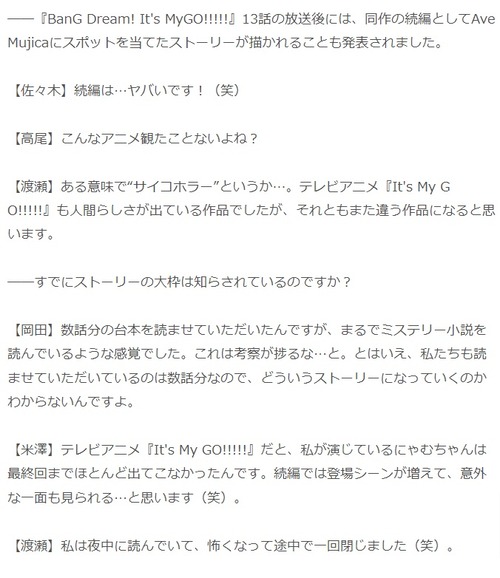 ――『BanG Dream! It's MyGO!!!!!』13話の放送後には、同作の続編としてAve Mujicaにスポットを当てたストーリーが描かれることも発表されました。

【佐々木】続編は…ヤバいです！（笑）

【高尾】こんなアニメ観たことないよね？

【渡瀬】ある意味で“サイコホラー”というか…。テレビアニメ『It's My GO!!!!!』も人間らしさが出ている作品でしたが、それともまた違う作品になると思います。

――すでにストーリーの大枠は知らされているのですか？

【岡田】数話分の台本を読ませていただいたんですが、まるでミステリー小説を読んでいるような感覚でした。これは考察が捗るな…と。とはいえ、私たちも読ませていただいているのは数話分なので、どういうストーリーになっていくのかわからないんですよ。

【米澤】テレビアニメ『It's My GO!!!!!』だと、私が演じているにゃむちゃんは最終回までほとんど出てこなかったんです。続編では登場シーンが増えて、意外な一面も見られる…と思います（笑）。

【渡瀬】私は夜中に読んでいて、怖くなって途中で一回閉じました（笑）。